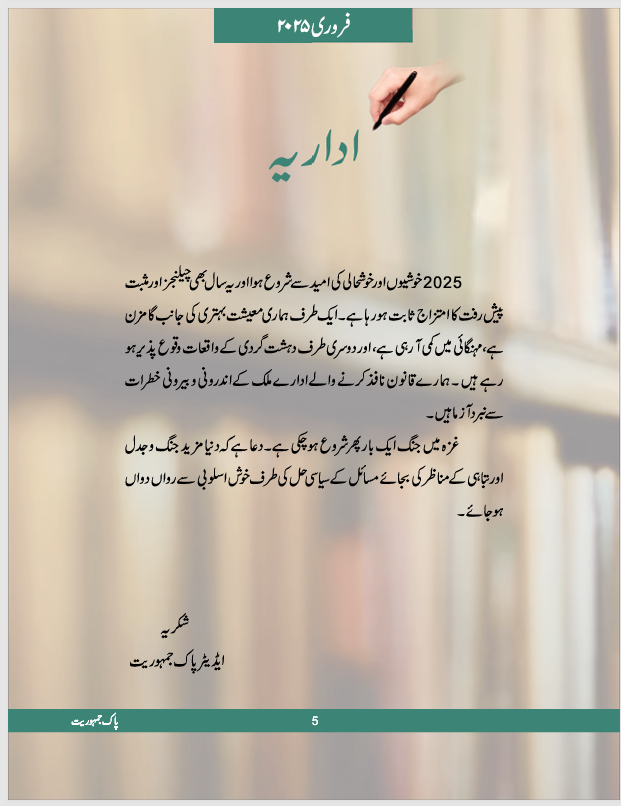 فروری ۲۰۲۵

اداریہ

2025 خوشیوں اور خوشحالی کی امید سے شروع ہوا اور یہ سال بھی چیلنجز اور مثبت پیش رفت کا امتزاج ثابت ہو رہا ہے۔ ایک طرف ہماری معیشت بہتری کی جانب گامزن ہے، مہنگائی میں کمی آ رہی ہے، اور دوسری طرف دہشت گردی کے واقعات وقوع پذیر ہو رہے ہیں۔ ہمارے قانون نافذ کرنے والے ادارے ملک کے اندرونی و بیرونی خطرات سے نبرد آزما ہیں۔

غزہ میں جنگ ایک بار پھر شروع ہو چکی ہے۔ دعا ہے کہ دنیا مزید جنگ و جدل اور تباہی کے مناظر کی بجائے مسائل کے سیاسی حل کی طرف خوش اسلوبی سے رواں دواں ہو جائے۔

شکریہ
ایڈیٹر پاک جمہوریت

پاک جمہوریت
5